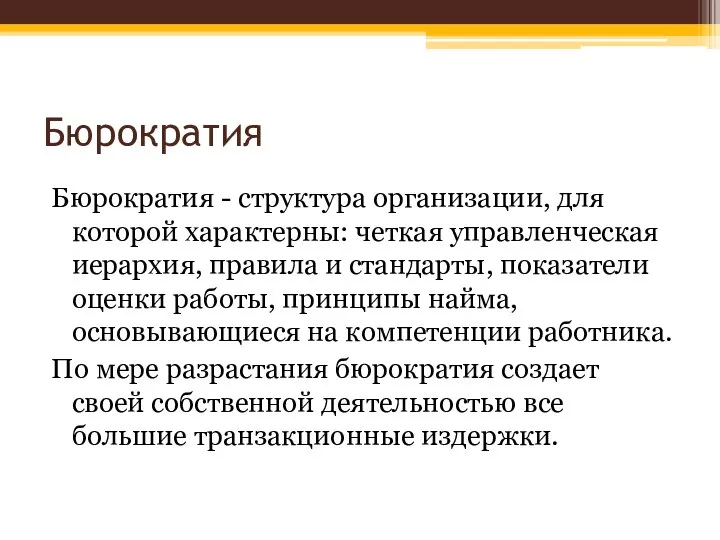 Бюрократия

Бюрократия - структура организации, для которой характерны: четкая управленческая иерархия, правила и стандарты, показатели оценки работы, принципы найма, основывающиеся на компетенции работника.

По мере разрастания бюрократия создает своей собственной деятельностью все большие транзакционные издержки.